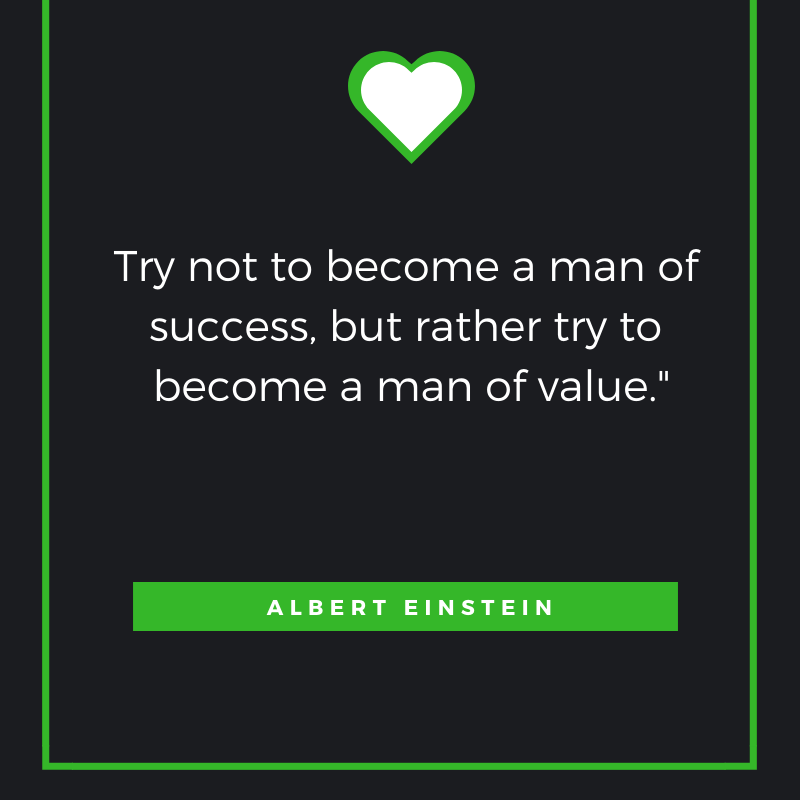 Try not to become a man of success, but rather try to become a man of value."

ALBERT EINSTEIN